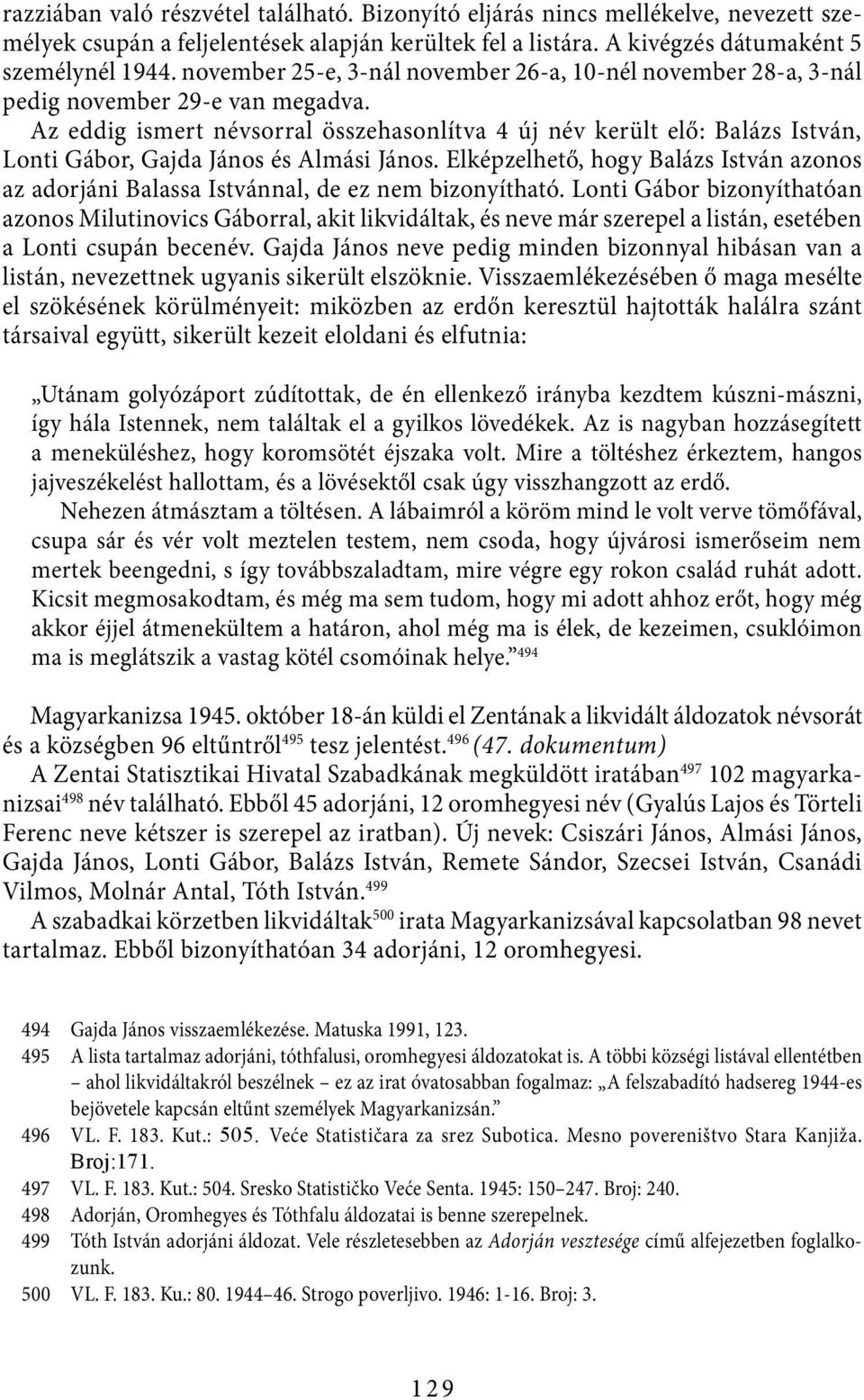 razziában való részvétel található. Bizonyító eljárás nincs mellékelve, nevezett személyek csupán a feljelentések alapján kerültek fel a listára. A kivégzés dátumaként 5 személynél 1944. november 25-e, 3-nál november 26-a, 10-nél november 28-a, 3-nál pedig november 29-e van megadva.

Az eddig ismert névsorral összehasonlítva 4 új név került elő: Balázs István, Lonti Gábor, Gajda János és Almási János. Elképzelhető, hogy Balázs István azonos az adorjáni Balassa Istvánnal, de ez nem bizonyítható. Lonti Gábor bizonyíthatóan azonos Milutinovics Gáborral, akit likvidáltak, és neve már szerepel a listán, esetében a Lonti csupán becenév. Gajda János neve pedig minden bizonnyal hibásan van a listán, nevezettnek ugyanis sikerült elszöknie. Visszaemlékezésében ő maga mesélte el szökésének körülményeit: miközben az erdőn keresztül hajtották halálra szánt társaival együtt, sikerült kezeit eloldani és elfutnia:

„Utánam golyózáport zúdítottak, de én ellenkező irányba kezdtem kúszni-mászni, így hála Istennek, nem találtak el a gyilkos lövedékek. Az is nagyban hozzásegített a meneküléshez, hogy koromsötét éjszaka volt. Mire a töltéshez érkeztem, hangos jajveszékelést hallottam, és a lövésektől csak úgy visszhangzott az erdő.

Nehezen átmásztam a töltésen. A lábaimról a köröm mind le volt verve tömőfával, csupa sár és vér volt meztelen testem, nem csoda, hogy újvárosi ismerőseim nem mertek beengedni, s így továbbszaladtam, mire végre egy rokon család ruhát adott. Kicsit megmosakodtam, és még ma sem tudom, hogy mi adott ahhoz erőt, hogy még akkor éjjel átmenekültem a határon, ahol még ma is élek, de kezeimen, csuklóimon ma is meglátszik a vastag kötél csomóinak helye.”$^{494}$

Magyarkanizsa 1945. október 18-án küldi el Zentának a likvidált áldozatok névsorát és a községben 96 eltűntről$^{495}$ tesz jelentést.$^{496}$ (47. dokumentum)

A Zentai Statisztikai Hivatal Szabadkának megküldött iratában$^{497}$ 102 magyarkanizsai$^{498}$ név található. Ebből 45 adorjáni, 12 oromhegyesi név (Gyalús Lajos és Törteli Ferenc neve kétszer is szerepel az iratban). Új nevek: Csiszári János, Almási János, Gajda János, Lonti Gábor, Balázs István, Remete Sándor, Szecsei István, Csanádi Vilmos, Molnár Antal, Tóth István.$^{499}$

A szabadkai körzetben likvidáltak$^{500}$ irata Magyarkanizsával kapcsolatban 98 nevet tartalmaz. Ebből bizonyíthatóan 34 adorjáni, 12 oromhegyesi.

494 Gajda János visszaemlékezése. Matuska 1991, 123.
495 A lista tartalmaz adorjáni, tóthfalusi, oromhegyesi áldozatokat is. A többi községi listával ellentétben – ahol likvidáltakról beszélnek – ez az irat óvatosabban fogalmaz: „A felszabadító hadsereg 1944-es bejövetele kapcsán eltűnt személyek Magyarkanizsán.”
496 VL. F. 183. Kut.: 505. Veće Statističara za srez Subotica. Mesno povereništvo Stara Kanjiža. Broj:171.
497 VL. F. 183. Kut.: 504. Sresko Statističko Veće Senta. 1945: 150–247. Broj: 240.
498 Adorján, Oromhegyes és Tóthfalu áldozatai is benne szerepelnek.
499 Tóth István adorjáni áldozat. Vele részletesebben az Adorján vesztesége című alfejezetben foglalkozunk.
500 VL. F. 183. Ku.: 80. 1944–46. Strogo poverljivo. 1946: 1-16. Broj: 3.

129